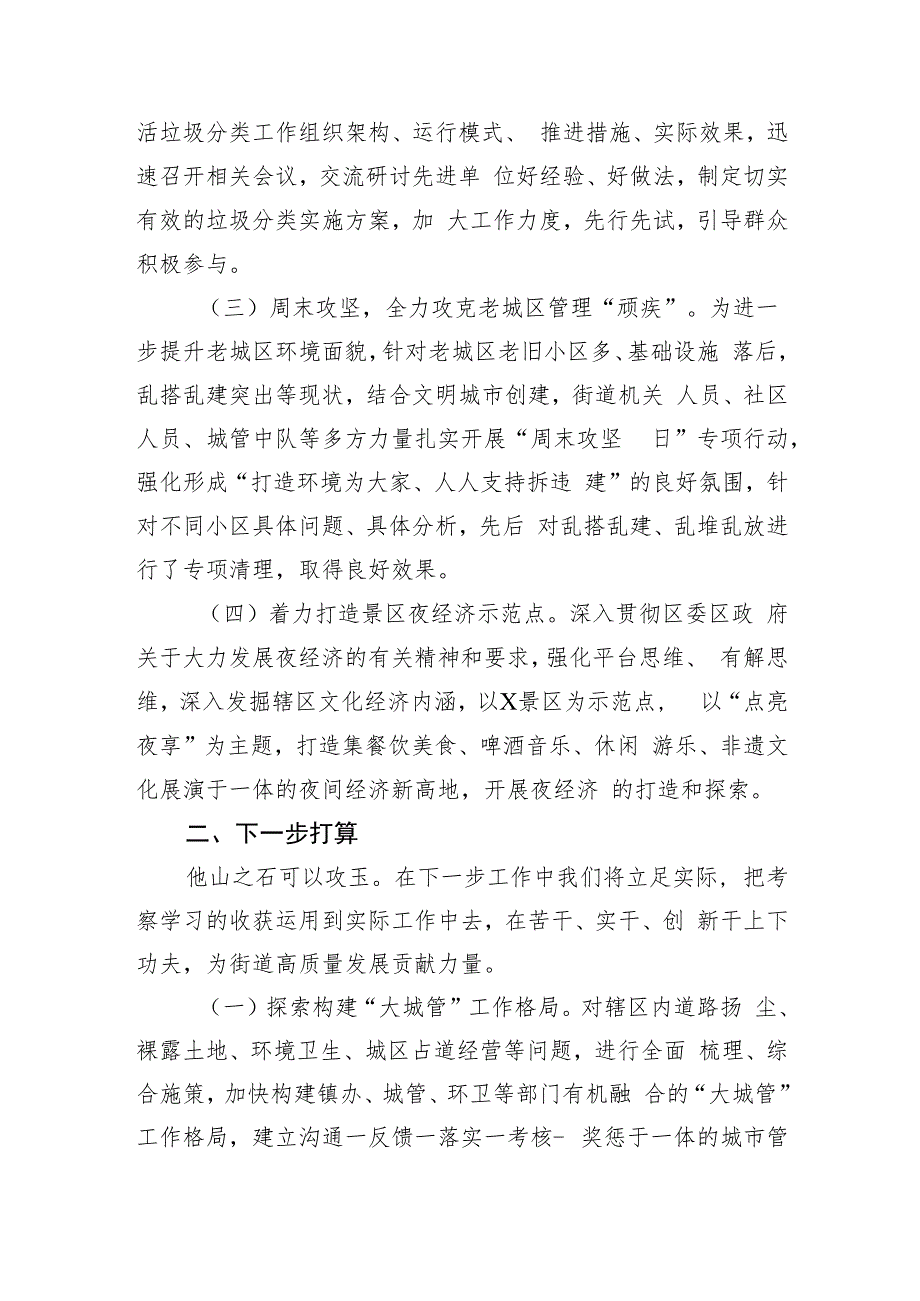 活垃圾分类工作组织架构、运行模式、 推进措施、实际效果，迅速召开相关会议，交流研讨先进单 位好经验、好做法，制定切实有效的垃圾分类实施方案，加 大工作力度，先行先试，引导群众积极参与。

（三）周末攻坚，全力攻克老城区管理“顽疾”。为进一步提升老城区环境面貌，针对老城区老旧小区多、基础设施 落后，乱搭乱建突出等现状，结合文明城市创建，街道机关 人员、社区人员、城管中队等多方力量扎实开展“周末攻坚 日”专项行动，强化形成“打造环境为大家、人人支持拆违 建”的良好氛围，针对不同小区具体问题、具体分析，先后 对乱搭乱建、乱堆乱放进行了专项清理，取得良好效果。

（四）着力打造景区夜经济示范点。深入贯彻区委区政 府关于大力发展夜经济的有关精神和要求，强化平台思维、 有解思维，深入发掘辖区文化经济内涵，以X景区为示范点， 以“点亮夜享”为主题，打造集餐饮美食、啤酒音乐、休闲 游乐、非遗文化展演于一体的夜间经济新高地，开展夜经济 的打造和探索。

二、下一步打算

他山之石可以攻玉。在下一步工作中我们将立足实际，把考察学习的收获运用到实际工作中去，在苦干、实干、创 新干上下功夫，为街道高质量发展贡献力量。

（一）探索构建“大城管”工作格局。对辖区内道路扬 尘、裸露土地、环境卫生、城区占道经营等问题，进行全面 梳理、综合施策，加快构建镇办、城管、环卫等部门有机融 合的“大城管”工作格局，建立沟通一反馈一落实一考核- 奖惩于一体的城市管